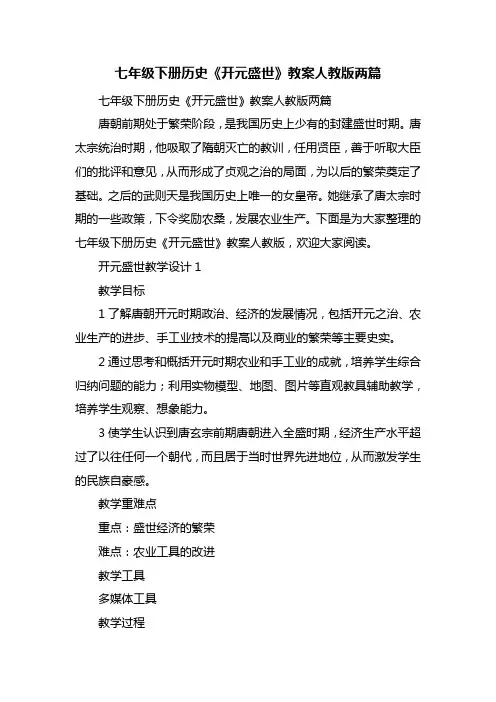 七年级下册历史《开元盛世》教案人教版两篇

七年级下册历史《开元盛世》教案人教版两篇

唐朝前期处于繁荣阶段，是我国历史上少有的封建盛世时期。唐太宗统治时期，他吸取了隋朝灭亡的教训，任用贤臣，善于听取大臣们的批评和意见，从而形成了贞观之治的局面，为以后的繁荣奠定了基础。之后的武则天是我国历史上唯一的女皇帝。她继承了唐太宗时期的一些政策，下令奖励农桑，发展农业生产。下面是为大家整理的七年级下册历史《开元盛世》教案人教版，欢迎大家阅读。

开元盛世教学设计 1

教学目标

1 了解唐朝开元时期政治、经济的发展情况，包括开元之治、农业生产的进步、手工业技术的提高以及商业的繁荣等主要史实。

2 通过思考和概括开元时期农业和手工业的成就，培养学生综合归纳问题的能力；利用实物模型、地图、图片等直观教具辅助教学，培养学生观察、想象能力。

3 使学生认识到唐玄宗前期唐朝进入全盛时期，经济生产水平超过了以往任何一个朝代，而且居于当时世界先进地位，从而激发学生的民族自豪感。

教学重难点

重点：盛世经济的繁荣

难点：农业工具的改进

教学工具

多媒体工具

教学过程